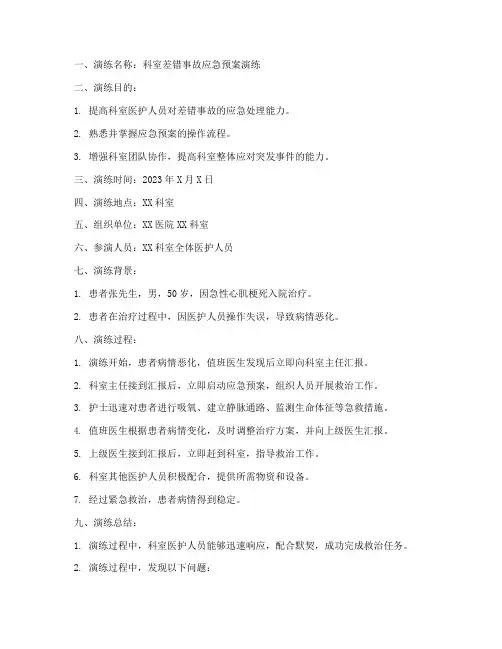 一、演练名称：科室差错事故应急预案演练

二、演练目的：

1. 提高科室医护人员对差错事故的应急处理能力。

2. 熟悉并掌握应急预案的操作流程。

3. 增强科室团队协作，提高科室整体应对突发事件的能力。

三、演练时间：2023 年 X 月 X 日

四、演练地点：XX 科室

五、组织单位：XX 医院 XX 科室

六、参演人员：XX 科室全体医护人员

七、演练背景：

1. 患者张先生，男，50 岁，因急性心肌梗死入院治疗。

2. 患者在治疗过程中，因医护人员操作失误，导致病情恶化。

八、演练过程：

1. 演练开始，患者病情恶化，值班医生发现后立即向科室主任汇报。

2. 科室主任接到汇报后，立即启动应急预案，组织人员开展救治工作。

3. 护士迅速对患者进行吸氧、建立静脉通路、监测生命体征等急救措施。

4. 值班医生根据患者病情变化，及时调整治疗方案，并向上级医生汇报。

5. 上级医生接到汇报后，立即赶到科室，指导救治工作。

6. 科室其他医护人员积极配合，提供所需物资和设备。

7. 经过紧急救治，患者病情得到稳定。

九、演练总结：

1. 演练过程中，科室医护人员能够迅速响应，配合默契，成功完成救治任务。

2. 演练过程中，发现以下问题：